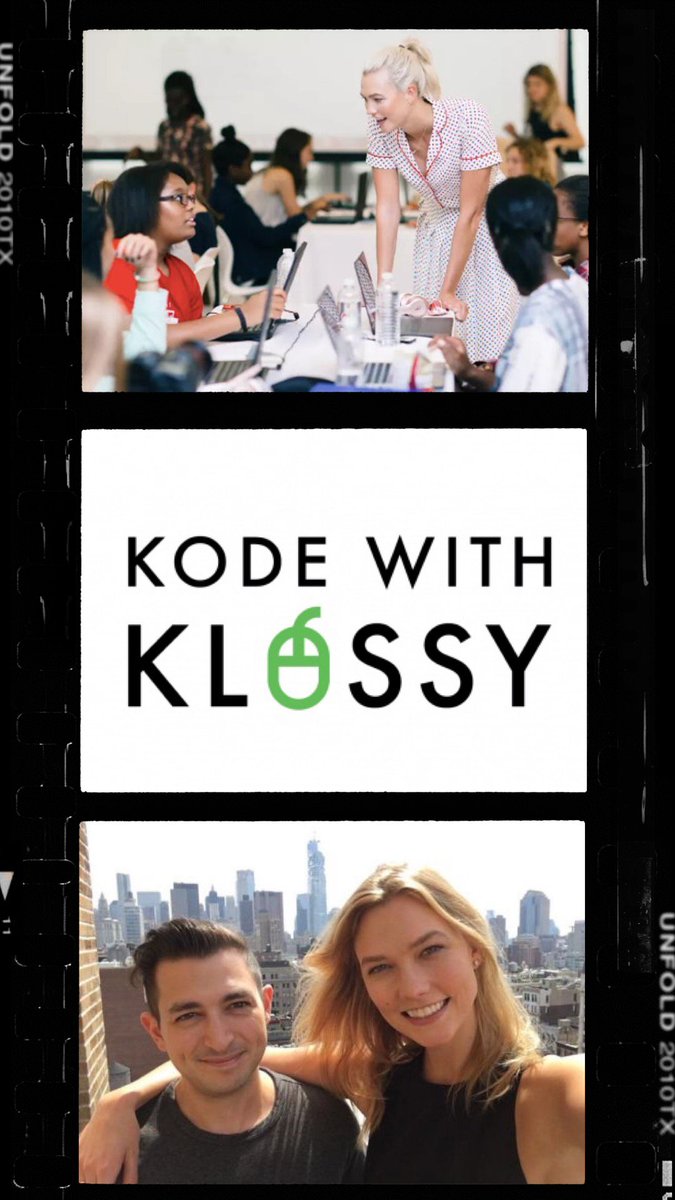 UNFOLD 2010TX

KODE WITH
KLOSSY

UNFOLD 2010TX